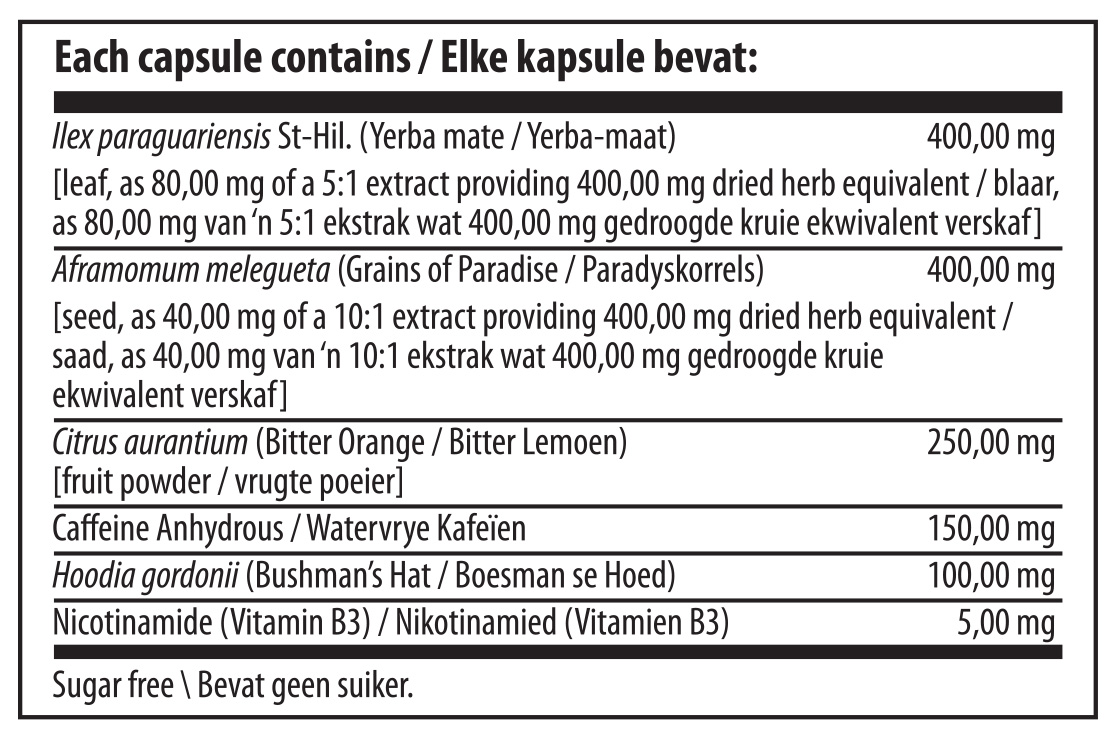 Each capsule contains / Elke kapsule bevat:

Ilex paraguariensis St-Hil. (Yerba mate / Yerba-maat) 400,00 mg

[leaf, as 80,00 mg of a 5:1 extract providing 400,00 mg dried herb equivalent / blaar, as 80,00 mg van 'n 5:1 ekstrak wat 400,00 mg gedroogde kruie ekwivalent verskaf]

Aframomum melegueta (Grains of Paradise / Paradyskorrels) 400,00 mg

[seed, as 40,00 mg of a 10:1 extract providing 400,00 mg dried herb equivalent / saad, as 40,00 mg van 'n 10:1 ekstrak wat 400,00 mg gedroogde kruie ekwivalent verskaf]

Citrus aurantium (Bitter Orange / Bitter Lemoen) 250,00 mg
[fruit powder / vrugte poeier]

Caffeine Anhydrous / Watervrye Kafeïen 150,00 mg

Hoodia gordonii (Bushman's Hat / Boesman se Hoed) 100,00 mg

Nicotinamide (Vitamin B3) / Nikotinamied (Vitamien B3) 5,00 mg

Sugar free \ Bevat geen suiker.